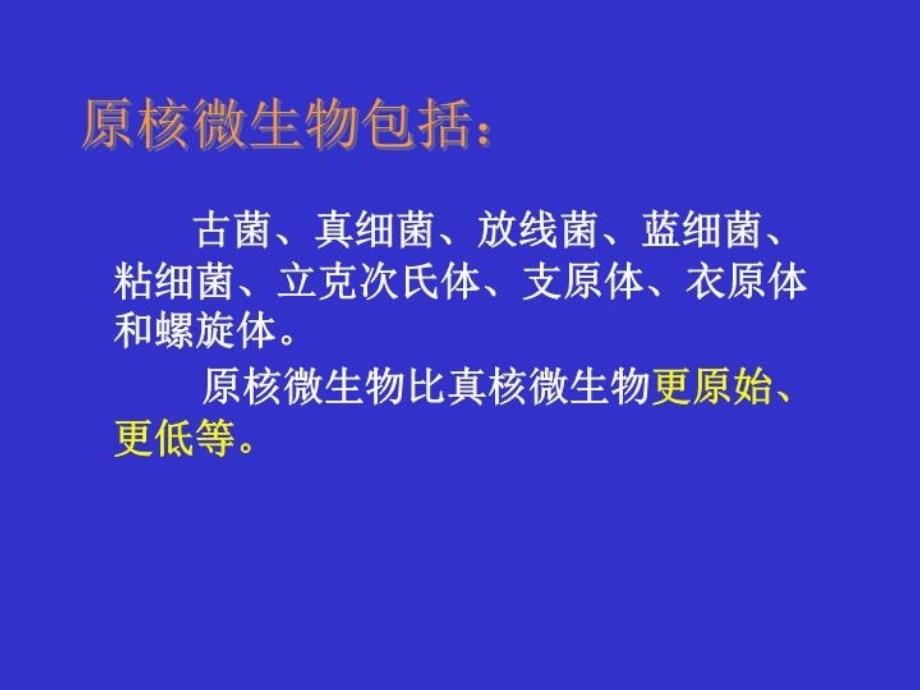 原核微生物包括：

古菌、真细菌、放线菌、蓝细菌、粘细菌、立克次氏体、支原体、衣原体和螺旋体。

原核微生物比真核微生物更原始、更低等。